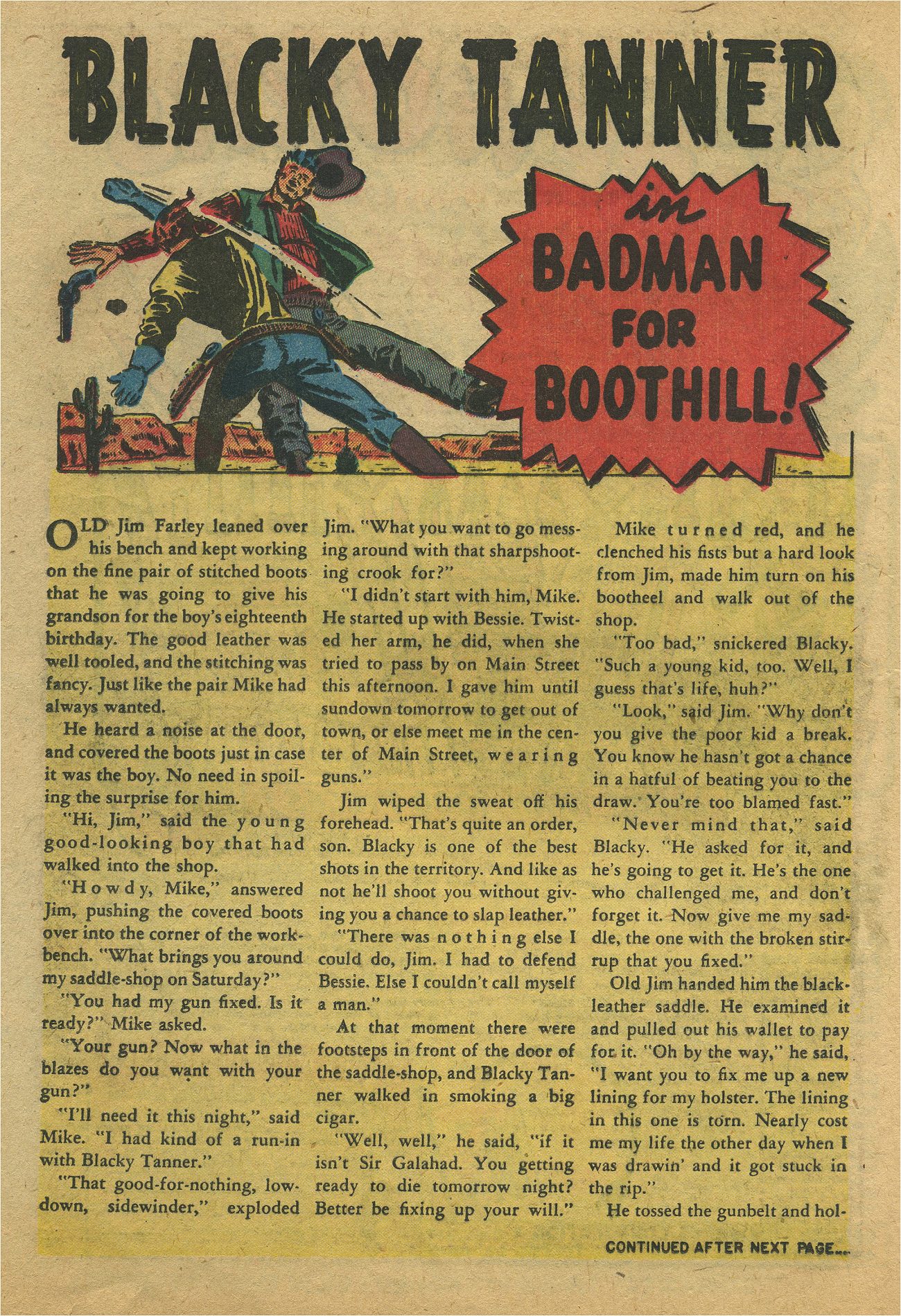 BLACKY TANNER

in BADMAN FOR BOOTHILL!

OLD Jim Farley leaned over his bench and kept working on the fine pair of stitched boots that he was going to give his grandson for the boy's eighteenth birthday. The good leather was well tooled, and the stitching was fancy. Just like the pair Mike had always wanted.

He heard a noise at the door, and covered the boots just in case it was the boy. No need in spoiling the surprise for him.

"Hi, Jim," said the young good-looking boy that had walked into the shop.

"Howdy, Mike," answered Jim, pushing the covered boots over into the corner of the workbench. "What brings you around my saddle-shop on Saturday?"

"You had my gun fixed. Is it ready?" Mike asked.

"Your gun? Now what in the blazes do you want with your gun?"

"I'll need it this night," said Mike. "I had kind of a run-in with Blacky Tanner."

"That good-for-nothing, low-down, sidewinder," exploded Jim. "What you want to go messing around with that sharpshooting crook for?"

"I didn't start with him, Mike. He started up with Bessie. Twisted her arm, he did, when she tried to pass by on Main Street this afternoon. I gave him until sundown tomorrow to get out of town, or else meet me in the center of Main Street, wearing guns."

Jim wiped the sweat off his forehead. "That's quite an order, son. Blacky is one of the best shots in the territory. And like as not he'll shoot you without giving you a chance to slap leather."

"There was nothing else I could do, Jim. I had to defend Bessie. Else I couldn't call myself a man."

At that moment there were footsteps in front of the door of the saddle-shop, and Blacky Tanner walked in smoking a big cigar.

"Well, well," he said, "if it isn't Sir Galahad. You getting ready to die tomorrow night? Better be fixing up your will."

Mike turned red, and he clenched his fists but a hard look from Jim, made him turn on his bootheel and walk out of the shop.

"Too bad," snickered Blacky. "Such a young kid, too. Well, I guess that's life, huh?"

"Look," said Jim. "Why don't you give the poor kid a break. You know he hasn't got a chance in a hatful of beating you to the draw. You're too blamed fast."

"Never mind that," said Blacky. "He asked for it, and he's going to get it. He's the one who challenged me, and don't forget it. Now give me my saddle, the one with the broken stirrup that you fixed."

Old Jim handed him the black-leather saddle. He examined it and pulled out his wallet to pay for it. "Oh by the way," he said, "I want you to fix me up a new lining for my holster. The lining in this one is torn. Nearly cost me my life the other day when I was drawin' and it got stuck in the rip."

He tossed the gunbelt and hol-

CONTINUED AFTER NEXT PAGE...